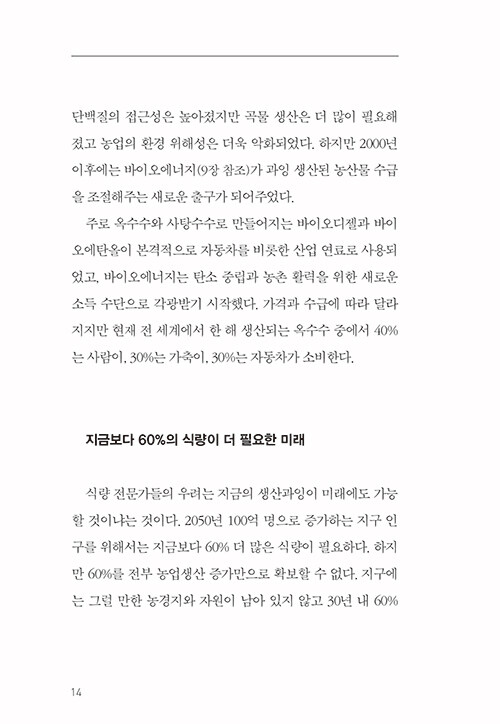 단백질의 접근성은 높아졌지만 곡물 생산은 더 많이 필요해졌고 농업의 환경 위해성은 더욱 악화되었다. 하지만 2000년 이후에는 바이오에너지(9장 참조)가 과잉 생산된 농산물 수급을 조절해주는 새로운 출구가 되어주었다.

주로 옥수수와 사탕수수로 만들어지는 바이오디젤과 바이오에탄올이 본격적으로 자동차를 비롯한 산업 연료로 사용되었고, 바이오에너지는 탄소 중립과 농촌 활력을 위한 새로운 소득 수단으로 각광받기 시작했다. 가격과 수급에 따라 달라지지만 현재 전 세계에서 한 해 생산되는 옥수수 중에서 40%는 사람이, 30%는 가축이, 30%는 자동차가 소비한다.

지금보다 60%의 식량이 더 필요한 미래

식량 전문가들의 우려는 지금의 생산과잉이 미래에도 가능할 것이냐는 것이다. 2050년 100억 명으로 증가하는 지구 인구를 위해서는 지금보다 60% 더 많은 식량이 필요하다. 하지만 60%를 전부 농업생산 증가만으로 확보할 수 없다. 지구에는 그럴 만한 농경지와 자원이 남아 있지 않고 30년 내 60%

14